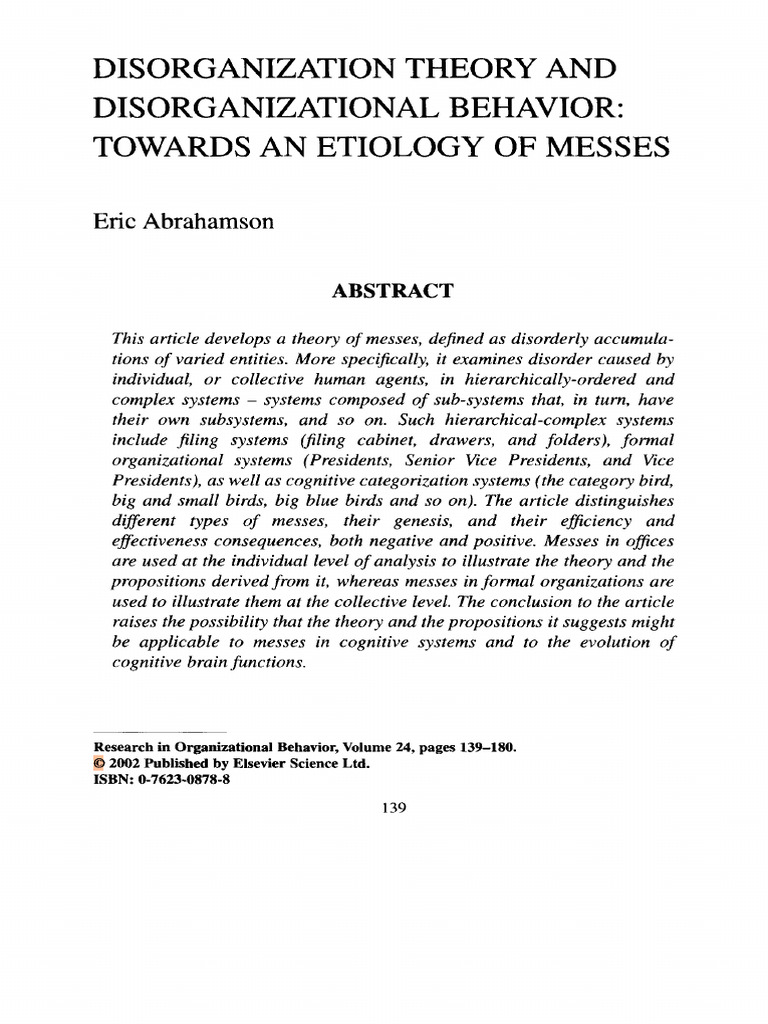 DISORGANIZATION THEORY AND DISORGANIZATIONAL BEHAVIOR: TOWARDS AN ETIOLOGY OF MESSES

Eric Abrahamson

ABSTRACT

This article develops a theory of messes, defined as disorderly accumulations of varied entities. More specifically, it examines disorder caused by individual, or collective human agents, in hierarchically-ordered and complex systems – systems composed of sub-systems that, in turn, have their own subsystems, and so on. Such hierarchical-complex systems include filing systems (filing cabinet, drawers, and folders), formal organizational systems (Presidents, Senior Vice Presidents, and Vice Presidents), as well as cognitive categorization systems (the category bird, big and small birds, big blue birds and so on). The article distinguishes different types of messes, their genesis, and their efficiency and effectiveness consequences, both negative and positive. Messes in offices are used at the individual level of analysis to illustrate the theory and the propositions derived from it, whereas messes in formal organizations are used to illustrate them at the collective level. The conclusion to the article raises the possibility that the theory and the propositions it suggests might be applicable to messes in cognitive systems and to the evolution of cognitive brain functions.

Research in Organizational Behavior, Volume 24, pages 139–180.
© 2002 Published by Elsevier Science Ltd.
ISBN: 0-7623-0878-8

139